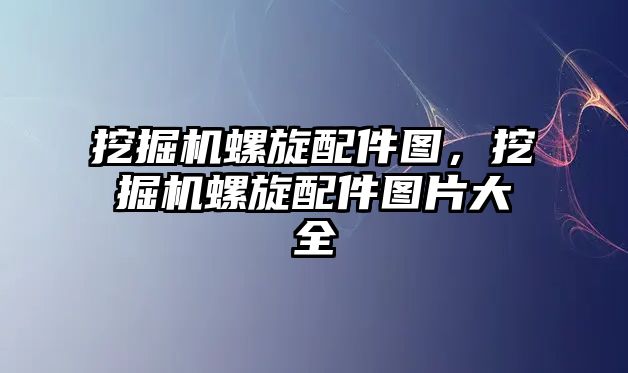 挖掘机螺旋配件图，挖掘机螺旋配件图片大全